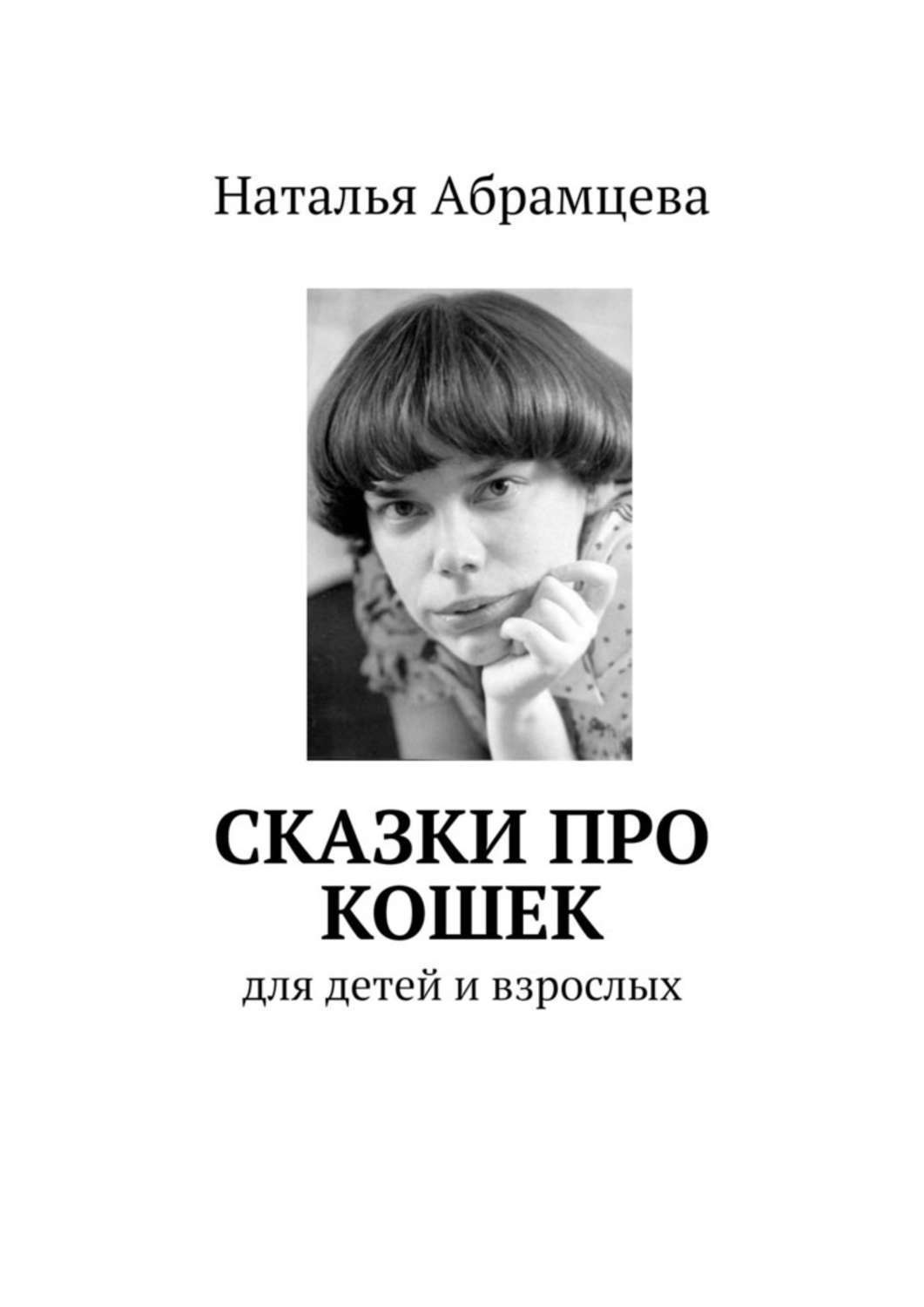 Наталья Абрамцева

СКАЗКИ ПРО КОШЕК

для детей и взрослых